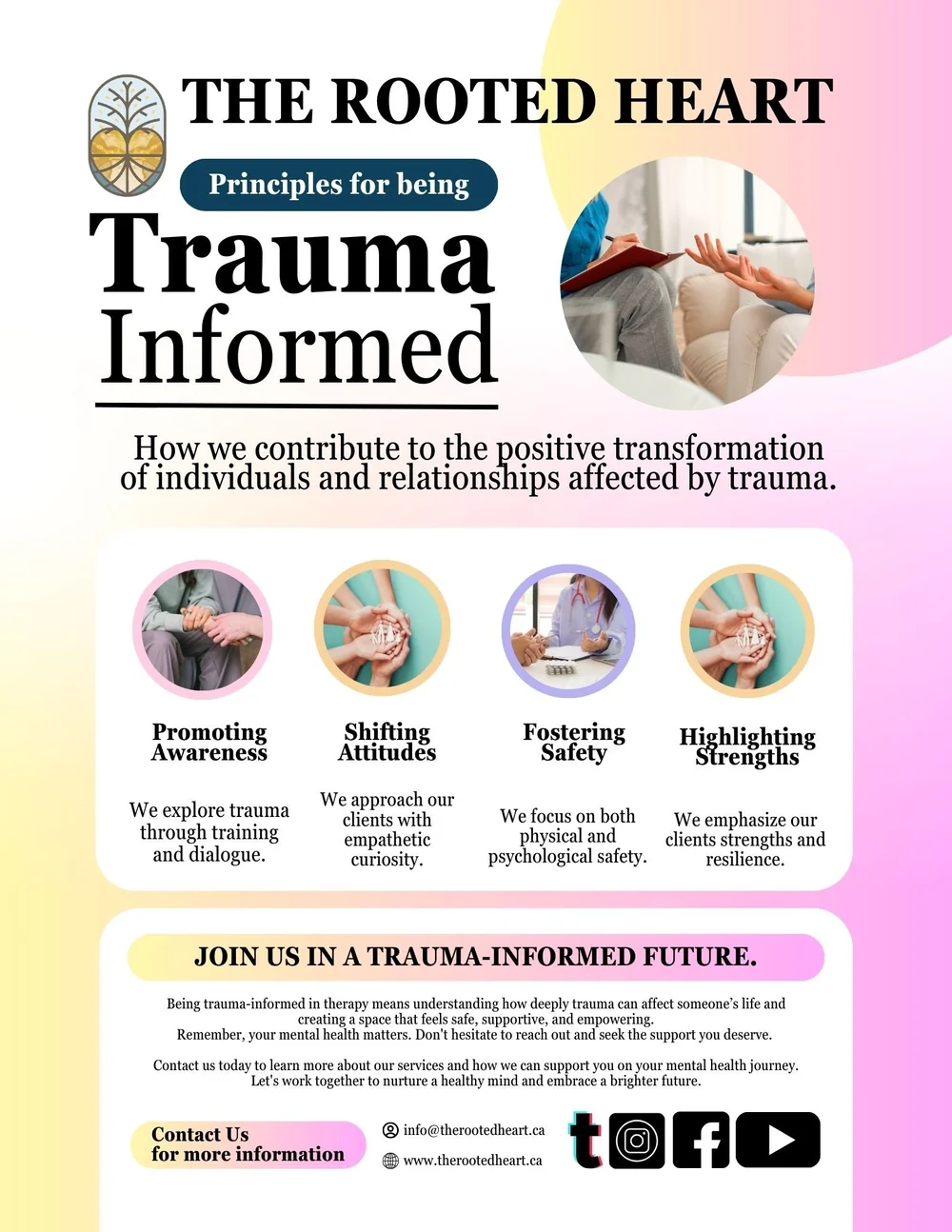 THE ROOTED HEART

Principles for being

Trauma Informed

How we contribute to the positive transformation of individuals and relationships affected by trauma.

Promoting Awareness

We explore trauma through training and dialogue.

Shifting Attitudes

We approach our clients with empathetic curiosity.

Fostering Safety

We focus on both physical and psychological safety.

Highlighting Strengths

We emphasize our clients strengths and resilience.

JOIN US IN A TRAUMA-INFORMED FUTURE.

Being trauma-informed in therapy means understanding how deeply trauma can affect someone's life and creating a space that feels safe, supportive, and empowering.
Remember, your mental health matters. Don't hesitate to reach out and seek the support you deserve.

Contact us today to learn more about our services and how we can support you on your mental health journey.
Let's work together to nurture a healthy mind and embrace a brighter future.

Contact Us for more information

info@therootedheart.ca

www.therootedheart.ca